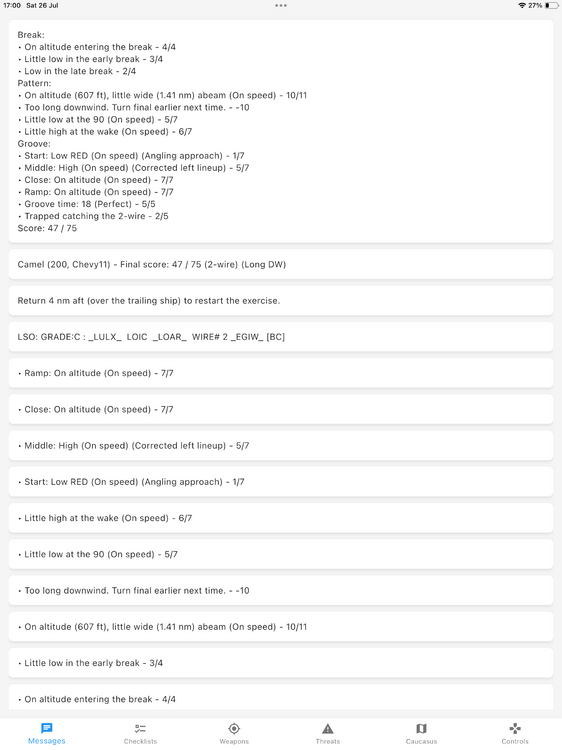 17:00 Sat 26 Jul
27%

Break:
• On altitude entering the break - 4/4
• Little low in the early break - 3/4
• Low in the late break - 2/4
Pattern:
• On altitude (607 ft), little wide (1.41 nm) abeam (On speed) - 10/11
• Too long downwind. Turn final earlier next time. - -10
• Little low at the 90 (On speed) - 5/7
• Little high at the wake (On speed) - 6/7
Groove:
• Start: Low RED (On speed) (Angling approach) - 1/7
• Middle: High (On speed) (Corrected left lineup) - 5/7
• Close: On altitude (On speed) - 7/7
• Ramp: On altitude (On speed) - 7/7
• Groove time: 18 (Perfect) - 5/5
• Trapped catching the 2-wire - 2/5
Score: 47 / 75

Camel (200, Chevy11) - Final score: 47 / 75 (2-wire) (Long DW)

Return 4 nm aft (over the trailing ship) to restart the exercise.

LSO: GRADE:C : _LULX_ LOIC _LOAR_ WIRE# 2 _EGIW_ [BC]

• Ramp: On altitude (On speed) - 7/7

• Close: On altitude (On speed) - 7/7

• Middle: High (On speed) (Corrected left lineup) - 5/7

• Start: Low RED (On speed) (Angling approach) - 1/7

• Little high at the wake (On speed) - 6/7

• Little low at the 90 (On speed) - 5/7

• Too long downwind. Turn final earlier next time. - -10

• On altitude (607 ft), little wide (1.41 nm) abeam (On speed) - 10/11

• Little low in the early break - 3/4

• On altitude entering the break - 4/4

Messages Checklists Weapons Threats Caucasus Controls